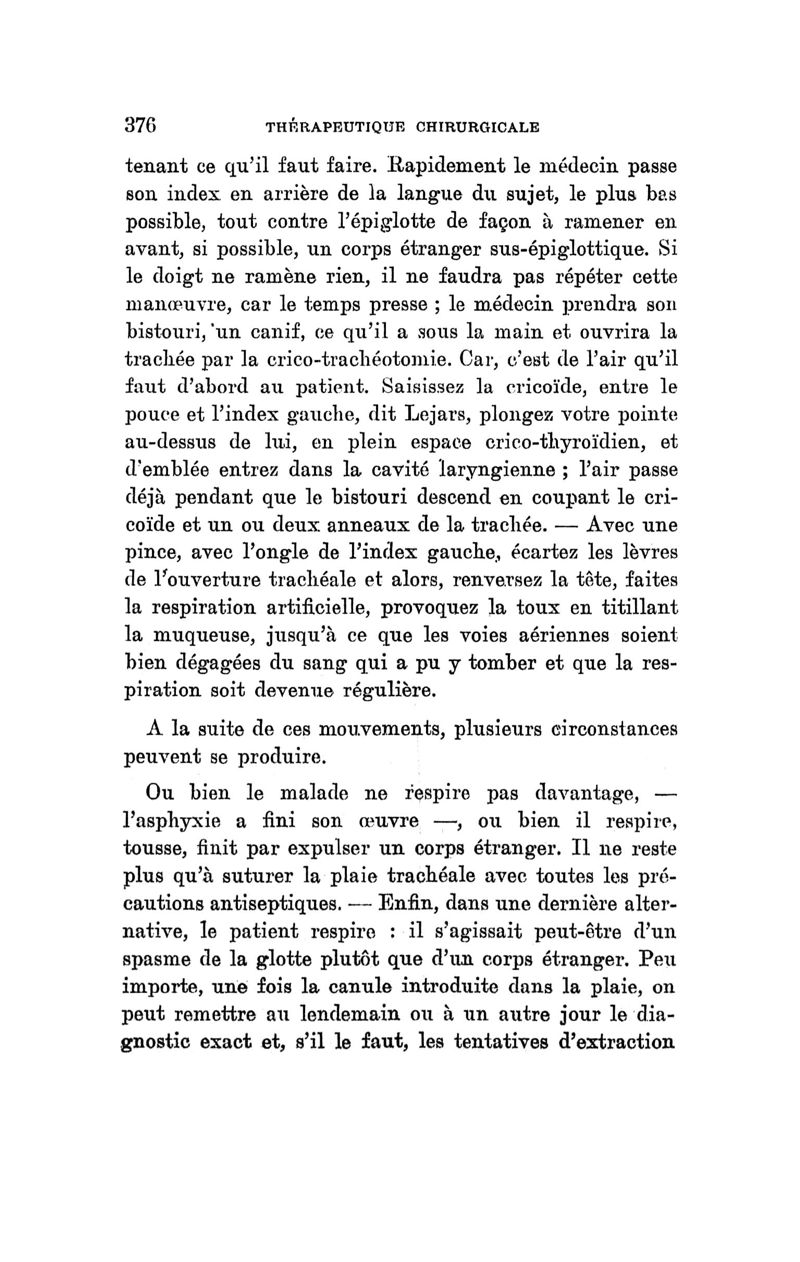 376 THÉRAPEUTIQUE CHIRURGICALE

tenant ce qu'il faut faire. Rapidement le médecin passe son index en arrière de la langue du sujet, le plus bas possible, tout contre l'épiglotte de façon à ramener en avant, si possible, un corps étranger sus-épiglottique. Si le doigt ne ramène rien, il ne faudra pas répéter cette manœuvre, car le temps presse ; le médecin prendra son bistouri, un canif, ce qu'il a sous la main et ouvrira la trachée par la crico-trachéotomie. Car, c'est de l'air qu'il faut d'abord au patient. Saisissez la cricoïde, entre le pouce et l'index gauche, dit Lejars, plongez votre pointe au-dessus de lui, en plein espace crico-thyroïdien, et d'emblée entrez dans la cavité laryngienne ; l'air passe déjà pendant que le bistouri descend en coupant le cricoïde et un ou deux anneaux de la trachée. — Avec une pince, avec l'ongle de l'index gauche, écartez les lèvres de l'ouverture trachéale et alors, renversez la tête, faites la respiration artificielle, provoquez la toux en titillant la muqueuse, jusqu'à ce que les voies aériennes soient bien dégagées du sang qui a pu y tomber et que la respiration soit devenue régulière.

A la suite de ces mouvements, plusieurs circonstances peuvent se produire.

Ou bien le malade ne respire pas davantage, — l'asphyxie a fini son œuvre —, ou bien il respire, tousse, finit par expulser un corps étranger. Il ne reste plus qu'à suturer la plaie trachéale avec toutes les précautions antiseptiques. — Enfin, dans une dernière alternative, le patient respire : il s'agissait peut-être d'un spasme de la glotte plutôt que d'un corps étranger. Peu importe, une fois la canule introduite dans la plaie, on peut remettre au lendemain ou à un autre jour le diagnostic exact et, s'il le faut, les tentatives d'extraction